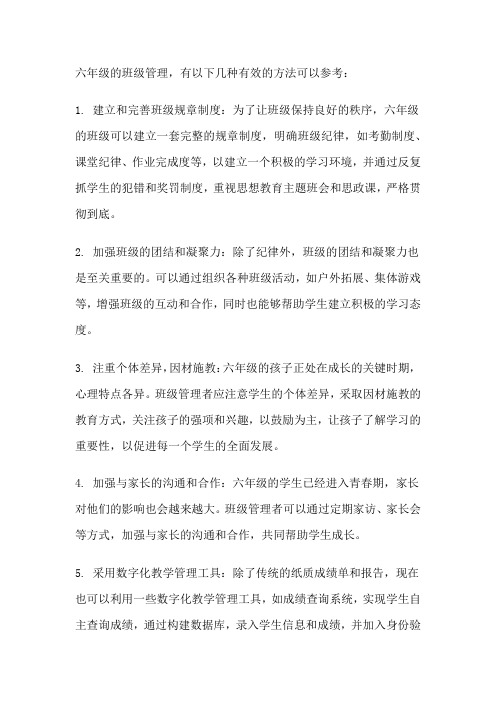 六年级的班级管理，有以下几种有效的方法可以参考：

1. 建立和完善班级规章制度：为了让班级保持良好的秩序，六年级的班级可以建立一套完整的规章制度，明确班级纪律，如考勤制度、课堂纪律、作业完成度等，以建立一个积极的学习环境，并通过反复抓学生的犯错和奖罚制度，重视思想教育主题班会和思政课，严格贯彻到底。

2. 加强班级的团结和凝聚力：除了纪律外，班级的团结和凝聚力也是至关重要的。可以通过组织各种班级活动，如户外拓展、集体游戏等，增强班级的互动和合作，同时也能够帮助学生建立积极的学习态度。

3. 注重个体差异，因材施教：六年级的孩子正处在成长的关键时期，心理特点各异。班级管理者应注意学生的个体差异，采取因材施教的教育方式，关注孩子的强项和兴趣，以鼓励为主，让孩子了解学习的重要性，以促进每一个学生的全面发展。

4. 加强与家长的沟通和合作：六年级的学生已经进入青春期，家长对他们的影响也会越来越大。班级管理者可以通过定期家访、家长会等方式，加强与家长的沟通和合作，共同帮助学生成长。

5. 采用数字化教学管理工具：除了传统的纸质成绩单和报告，现在也可以利用一些数字化教学管理工具，如成绩查询系统，实现学生自主查询成绩，通过构建数据库，录入学生信息和成绩，并加入身份验